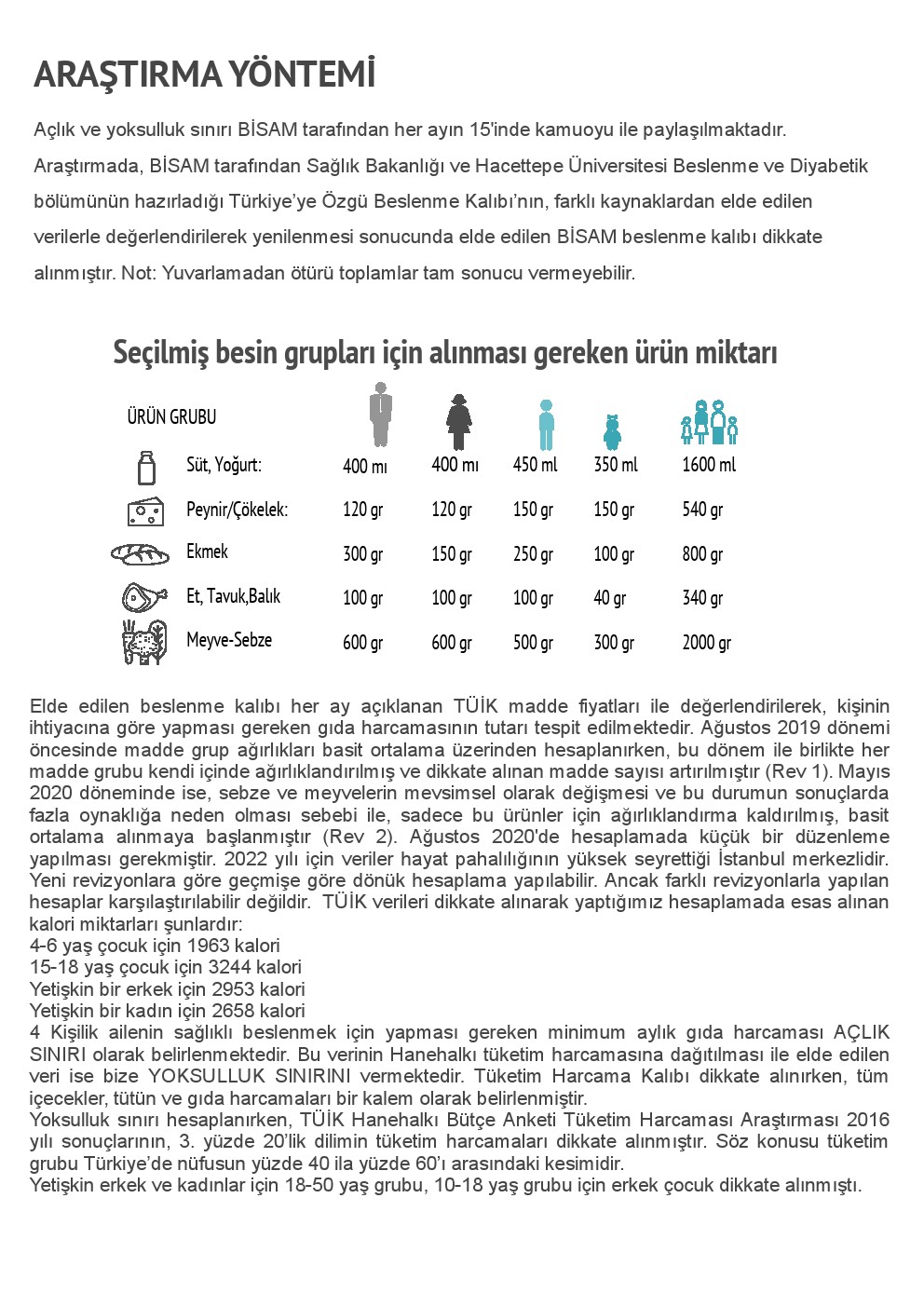 ARAŞTIRMA YÖNTEMİ

Açlık ve yoksulluk sınırı BİSAM tarafından her ayın 15'inde kamuoyu ile paylaşılmaktadır. Araştırmada, BİSAM tarafından Sağlık Bakanlığı ve Hacettepe Üniversitesi Beslenme ve Diyabetik bölümünün hazırladığı Türkiye'ye Özgü Beslenme Kalıbı'nın, farklı kaynaklardan elde edilen verilerle değerlendirilerek yenilenmesi sonucunda elde edilen BİSAM beslenme kalıbı dikkate alınmıştır. Not: Yuvarlamadan ötürü toplamlar tam sonucu vermeyebilir.

Seçilmiş besin grupları için alınması gereken ürün miktarı

| ÜRÜN GRUBU | | | | | |
|---|---|---|---|---|---|
| Süt, Yoğurt: | 400 mı | 400 mı | 450 ml | 350 ml | 1600 ml |
| Peynir/Çökelek: | 120 gr | 120 gr | 150 gr | 150 gr | 540 gr |
| Ekmek | 300 gr | 150 gr | 250 gr | 100 gr | 800 gr |
| Et, Tavuk,Balık | 100 gr | 100 gr | 100 gr | 40 gr | 340 gr |
| Meyve-Sebze | 600 gr | 600 gr | 500 gr | 300 gr | 2000 gr |

Elde edilen beslenme kalıbı her ay açıklanan TÜİK madde fiyatları ile değerlendirilerek, kişinin ihtiyacına göre yapması gereken gıda harcamasının tutarı tespit edilmektedir. Ağustos 2019 dönemi öncesinde madde grup ağırlıkları basit ortalama üzerinden hesaplanırken, bu dönem ile birlikte her madde grubu kendi içinde ağırlıklandırılmış ve dikkate alınan madde sayısı artırılmıştır (Rev 1). Mayıs 2020 döneminde ise, sebze ve meyvelerin mevsimsel olarak değişmesi ve bu durumun sonuçlarda fazla oynaklığa neden olması sebebi ile, sadece bu ürünler için ağırlıklandırma kaldırılmış, basit ortalama alınmaya başlanmıştır (Rev 2). Ağustos 2020'de hesaplamada küçük bir düzenleme yapılması gerekmiştir. 2022 yılı için veriler hayat pahalılığının yüksek seyrettiği İstanbul merkezlidir. Yeni revizyonlara göre geçmişe göre dönük hesaplama yapılabilir. Ancak farklı revizyonlarla yapılan hesaplar karşılaştırılabilir değildir. TÜİK verileri dikkate alınarak yaptığımız hesaplamada esas alınan kalori miktarları şunlardır:
4-6 yaş çocuk için 1963 kalori
15-18 yaş çocuk için 3244 kalori
Yetişkin bir erkek için 2953 kalori
Yetişkin bir kadın için 2658 kalori
4 Kişilik ailenin sağlıklı beslenmek için yapması gereken minimum aylık gıda harcaması AÇLIK SINIRI olarak belirlenmektedir. Bu verinin Hanehalkı tüketim harcamasına dağıtılması ile elde edilen veri ise bize YOKSULLUK SINIRINI vermektedir. Tüketim Harcama Kalıbı dikkate alınırken, tüm içecekler, tütün ve gıda harcamaları bir kalem olarak belirlenmiştir.
Yoksulluk sınırı hesaplanırken, TÜİK Hanehalkı Bütçe Anketi Tüketim Harcaması Araştırması 2016 yılı sonuçlarının, 3. yüzde 20'lik dilimin tüketim harcamaları dikkate alınmıştır. Söz konusu tüketim grubu Türkiye'de nüfusun yüzde 40 ila yüzde 60'ı arasındaki kesimidir.
Yetişkin erkek ve kadınlar için 18-50 yaş grubu, 10-18 yaş grubu için erkek çocuk dikkate alınmıştı.